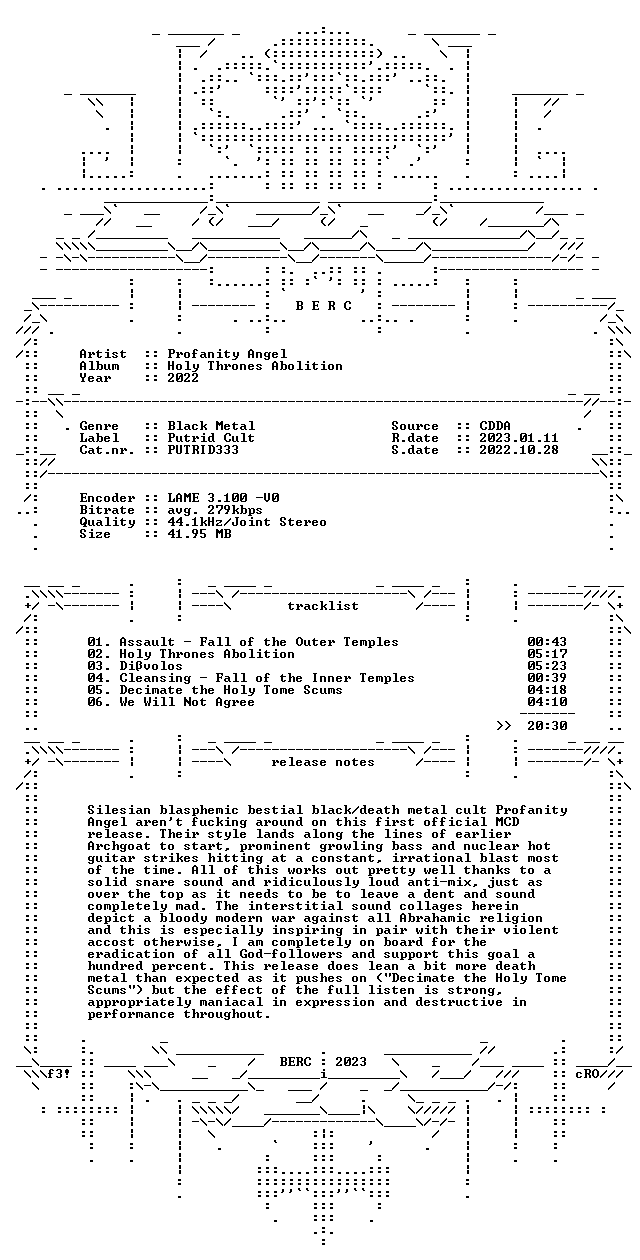 B E R C

Artist :: Profanity Angel
Album :: Holy Thrones Abolition
Year :: 2022

Genre :: Black Metal
Label :: Putrid Cult
Cat.nr. :: PUTRID333

Source :: CDDA
R.date :: 2023.01.11
S.date :: 2022.10.28

Encoder :: LAME 3.100 -V0
Bitrate :: avg. 279kbps
Quality :: 44.1kHz/Joint Stereo
Size :: 41.95 MB

tracklist

01. Assault - Fall of the Outer Temples 00:43
02. Holy Thrones Abolition 05:17
03. Diβvolos 05:23
04. Cleansing - Fall of the Inner Temples 00:39
05. Decimate the Holy Tome Scums 04:18
06. We Will Not Agree 04:10

>> 20:30

release notes

Silesian blasphemic bestial black/death metal cult Profanity Angel aren't fucking around on this first official MCD release. Their style lands along the lines of earlier Archgoat to start, prominent growling bass and nuclear hot guitar strikes hitting at a constant, irrational blast most of the time. All of this works out pretty well thanks to a solid snare sound and ridiculously loud anti-mix, just as over the top as it needs to be to leave a dent and sound completely mad. The interstitial sound collages herein depict a bloody modern war against all Abrahamic religion and this is especially inspiring in pair with their violent accost otherwise, I am completely on board for the eradication of all God-followers and support this goal a hundred percent. This release does lean a bit more death metal than expected as it pushes on ("Decimate the Holy Tome Scums") but the effect of the full listen is strong, appropriately maniacal in expression and destructive in performance throughout.

BERC : 2023

f3!

cRO